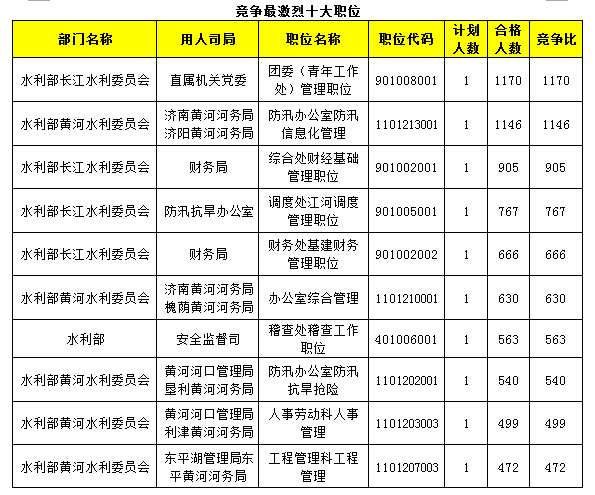 竞争最激烈十大职位

| 部门名称 | 用人司局 | 职位名称 | 职位代码 | 计划人数 | 合格人数 | 竞争比 |
|---|---|---|---|---|---|---|
| 水利部长江水利委员会 | 直属机关党委 | 团委（青年工作处）管理职位 | 901008001 | 1 | 1170 | 1170 |
| 水利部黄河水利委员会 | 济南黄河河务局济阳黄河河务局 | 防汛办公室防汛信息化管理 | 1101213001 | 1 | 1146 | 1146 |
| 水利部长江水利委员会 | 财务局 | 综合处财经基础管理职位 | 901002001 | 1 | 905 | 905 |
| 水利部长江水利委员会 | 防汛抗旱办公室 | 调度处江河调度管理职位 | 901005001 | 1 | 767 | 767 |
| 水利部长江水利委员会 | 财务局 | 财务处基建财务管理职位 | 901002002 | 1 | 666 | 666 |
| 水利部黄河水利委员会 | 济南黄河河务局槐荫黄河河务局 | 办公室综合管理 | 1101210001 | 1 | 630 | 630 |
| 水利部 | 安全监督司 | 稽查处稽查工作职位 | 401006001 | 1 | 563 | 563 |
| 水利部黄河水利委员会 | 黄河河口管理局垦利黄河河务局 | 防汛办公室防汛抗旱抢险 | 1101202001 | 1 | 540 | 540 |
| 水利部黄河水利委员会 | 黄河河口管理局利津黄河河务局 | 人事劳动科人事管理 | 1101203003 | 1 | 499 | 499 |
| 水利部黄河水利委员会 | 东平湖管理局东平黄河河务局 | 工程管理科工程管理 | 1101207003 | 1 | 472 | 472 |